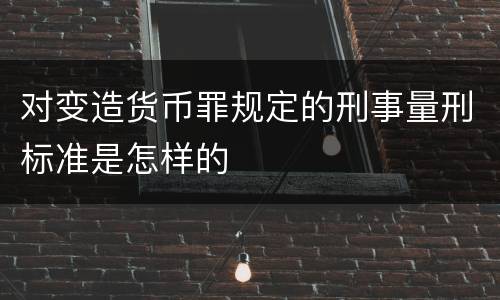 对变造货币罪规定的刑事量刑标准是怎样的